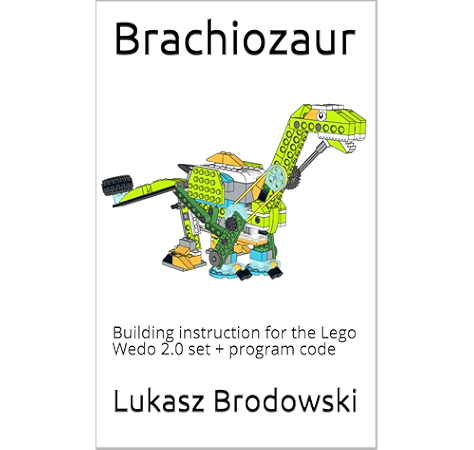 Brachiozaur

Building instruction for the Lego Wedo 2.0 set + program code

Lukasz Brodowski